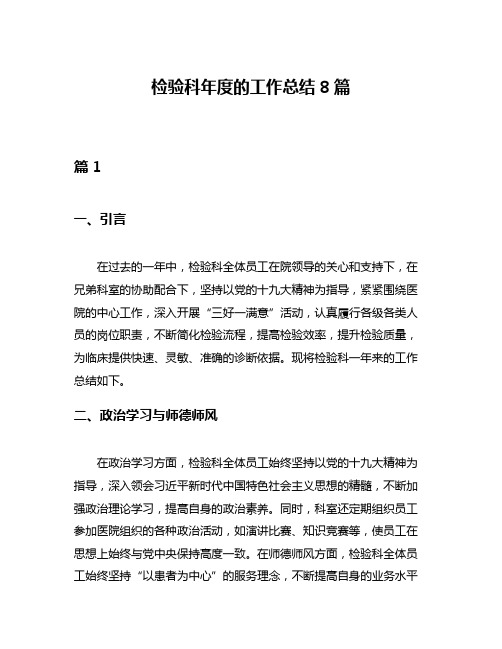 检验科年度的工作总结 8 篇

篇 1

一、引言

在过去的一年中，检验科全体员工在院领导的关心和支持下，在兄弟科室的协助配合下，坚持以党的十九大精神为指导，紧紧围绕医院的中心工作，深入开展“三好一满意”活动，认真履行各级各类人员的岗位职责，不断简化检验流程，提高检验效率，提升检验质量，为临床提供快速、灵敏、准确的诊断依据。现将检验科一年来的工作总结如下。

二、政治学习与师德师风

在政治学习方面，检验科全体员工始终坚持以党的十九大精神为指导，深入领会习近平新时代中国特色社会主义思想的精髓，不断加强政治理论学习，提高自身的政治素养。同时，科室还定期组织员工参加医院组织的各种政治活动，如演讲比赛、知识竞赛等，使员工在思想上始终与党中央保持高度一致。在师德师风方面，检验科全体员工始终坚持“以患者为中心”的服务理念，不断提高自身的业务水平